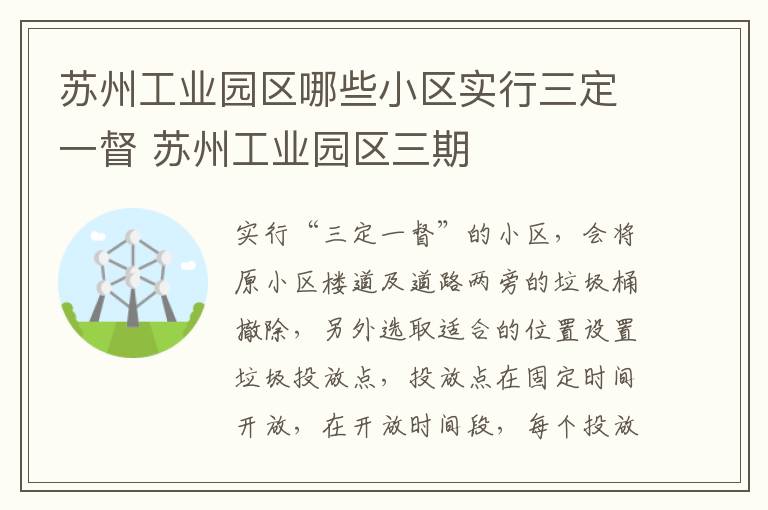 苏州工业园区哪些小区实行三定一督 苏州工业园区三期

实行“三定一督”的小区，会将原小区楼道及道路两旁的垃圾桶撤除，另外选取适合的位置设置垃圾投放点，投放点在固定时间开放，在开放时间段，每个投放